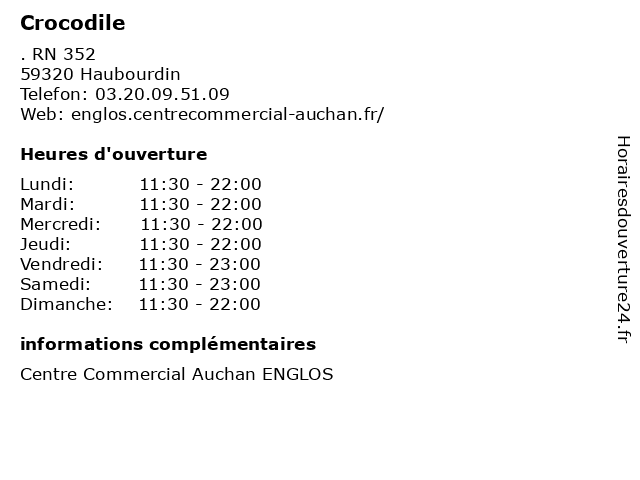 Crocodile

. RN 352
59320 Haubourdin
Telefon: 03.20.09.51.09
Web: englos.centrecommercial-auchan.fr/

Heures d'ouverture

| | |
|---|---|
| Lundi: | 11:30 - 22:00 |
| Mardi: | 11:30 - 22:00 |
| Mercredi: | 11:30 - 22:00 |
| Jeudi: | 11:30 - 22:00 |
| Vendredi: | 11:30 - 23:00 |
| Samedi: | 11:30 - 23:00 |
| Dimanche: | 11:30 - 22:00 |

informations complémentaires

Centre Commercial Auchan ENGLOS

Horairesdouverture24.fr